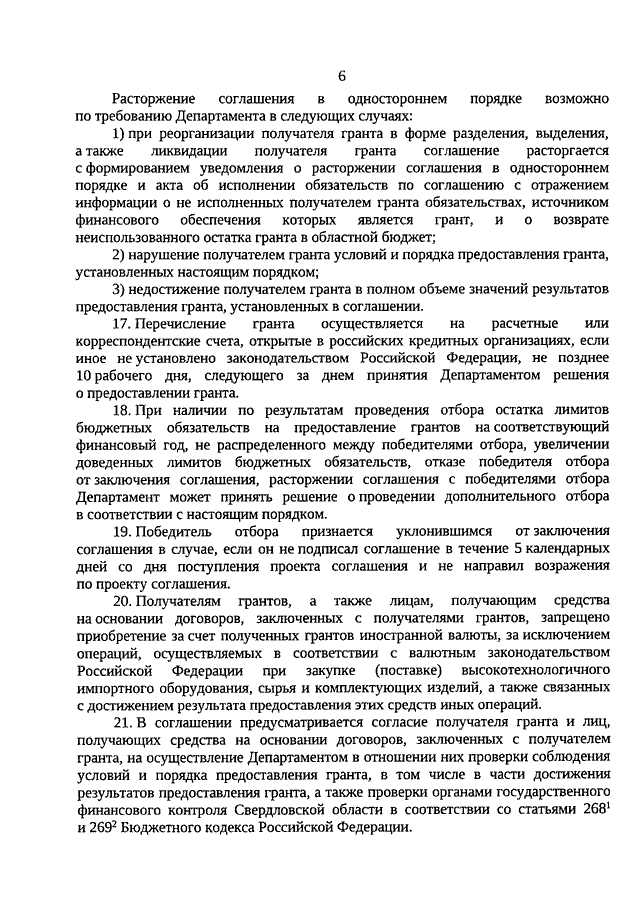 6

Расторжение соглашения в одностороннем порядке возможно по требованию Департамента в следующих случаях:

1) при реорганизации получателя гранта в форме разделения, выделения, а также ликвидации получателя гранта соглашение расторгается с формированием уведомления о расторжении соглашения в одностороннем порядке и акта об исполнении обязательств по соглашению с отражением информации о не исполненных получателем гранта обязательствах, источником финансового обеспечения которых является грант, и о возврате неиспользованного остатка гранта в областной бюджет;

2) нарушение получателем гранта условий и порядка предоставления гранта, установленных настоящим порядком;

3) недостижение получателем гранта в полном объеме значений результатов предоставления гранта, установленных в соглашении.

17. Перечисление гранта осуществляется на расчетные или корреспондентские счета, открытые в российских кредитных организациях, если иное не установлено законодательством Российской Федерации, не позднее 10 рабочего дня, следующего за днем принятия Департаментом решения о предоставлении гранта.

18. При наличии по результатам проведения отбора остатка лимитов бюджетных обязательств на предоставление грантов на соответствующий финансовый год, не распределенного между победителями отбора, увеличении доведенных лимитов бюджетных обязательств, отказе победителя отбора от заключения соглашения, расторжении соглашения с победителями отбора Департамент может принять решение о проведении дополнительного отбора в соответствии с настоящим порядком.

19. Победитель отбора признается уклонившимся от заключения соглашения в случае, если он не подписал соглашение в течение 5 календарных дней со дня поступления проекта соглашения и не направил возражения по проекту соглашения.

20. Получателям грантов, а также лицам, получающим средства на основании договоров, заключенных с получателями грантов, запрещено приобретение за счет полученных грантов иностранной валюты, за исключением операций, осуществляемых в соответствии с валютным законодательством Российской Федерации при закупке (поставке) высокотехнологичного импортного оборудования, сырья и комплектующих изделий, а также связанных с достижением результата предоставления этих средств иных операций.

21. В соглашении предусматривается согласие получателя гранта и лиц, получающих средства на основании договоров, заключенных с получателем гранта, на осуществление Департаментом в отношении них проверки соблюдения условий и порядка предоставления гранта, в том числе в части достижения результатов предоставления гранта, а также проверки органами государственного финансового контроля Свердловской области в соответствии со статьями $268^1$ и $269^2$ Бюджетного кодекса Российской Федерации.